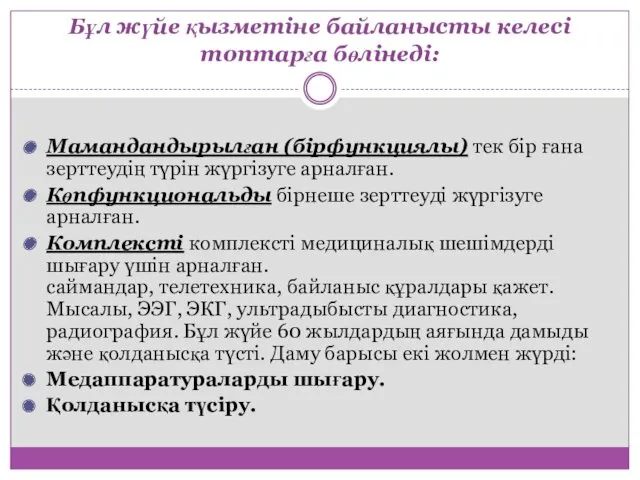 Бұл жүйе қызметіне байланысты келесі топтарға бөлінеді:

Мамандандырылған (бірфункциялы) тек бір ғана зерттеудің түрін жүргізуге арналған.

Көпфункциональды бірнеше зерттеуді жүргізуге арналған.

Комплексті комплексті медициналық шешімдерді шығару үшін арналған. саймандар, телетехника, байланыс құралдары қажет. Мысалы, ЭЭГ, ЭКГ, ультрадыбысты диагностика, радиография. Бұл жүйе 60 жылдардың аяғында дамыды және қолданысқа түсті. Даму барысы екі жолмен жүрді:

Медаппаратураларды шығару.

Қолданысқа түсіру.